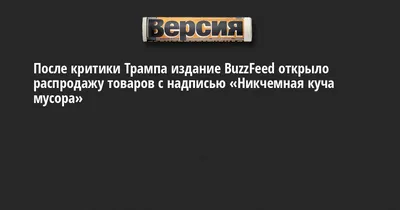 Версия

После критики Трампа издание BuzzFeed открыло распродажу товаров с надписью «Никчемная куча мусора»